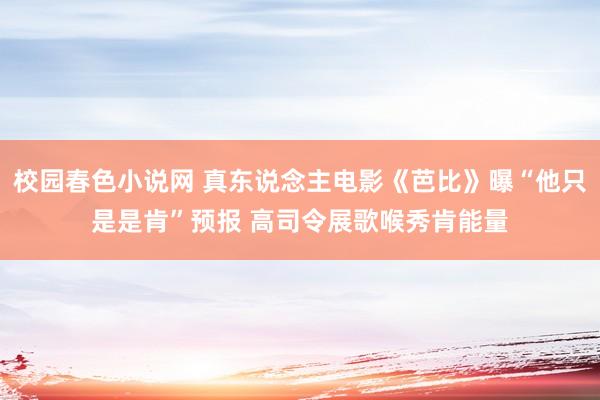 校园春色小说网 真东说念主电影《芭比》曝“他只是是肯”预报 高司令展歌喉秀肯能量